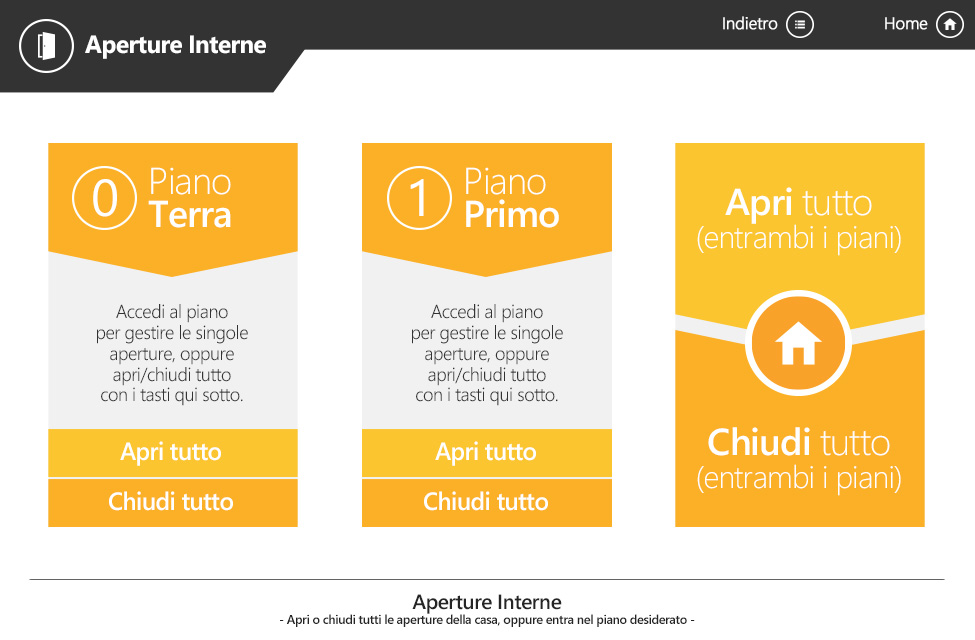 Aperture Interne

Indietro

Home

0 Piano Terra

Accedi al piano per gestire le singole aperture, oppure apri/chiudi tutto con i tasti qui sotto.

Apri tutto

Chiudi tutto

1 Piano Primo

Accedi al piano per gestire le singole aperture, oppure apri/chiudi tutto con i tasti qui sotto.

Apri tutto

Chiudi tutto

Apri tutto (entrambi i piani)

Chiudi tutto (entrambi i piani)

Aperture Interne
- Apri o chiudi tutti le aperture della casa, oppure entra nel piano desiderato -